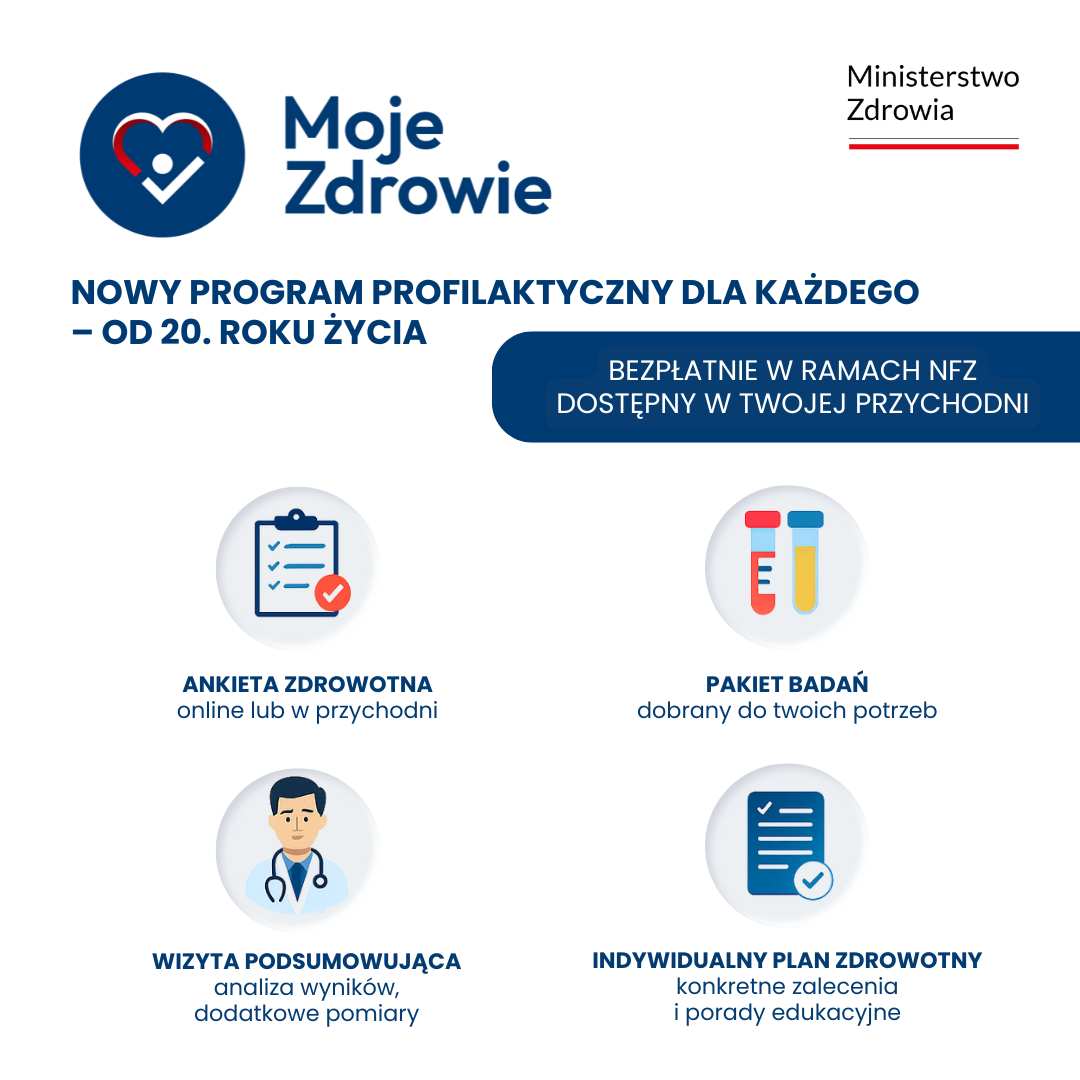 Moje Zdrowie

Ministerstwo Zdrowia

NOWY PROGRAM PROFILAKTYCZNY DLA KAŻDEGO – OD 20. ROKU ŻYCIA

BEZPŁATNIE W RAMACH NFZ
DOSTĘPNY W TWOJEJ PRZYCHODNI

ANKIETA ZDROWOTNA
online lub w przychodni

PAKIET BADAŃ
dobrany do twoich potrzeb

WIZYTA PODSUMOWUJĄCA
analiza wyników, dodatkowe pomiary

INDYWIDUALNY PLAN ZDROWOTNY
konkretne zalecenia i porady edukacyjne